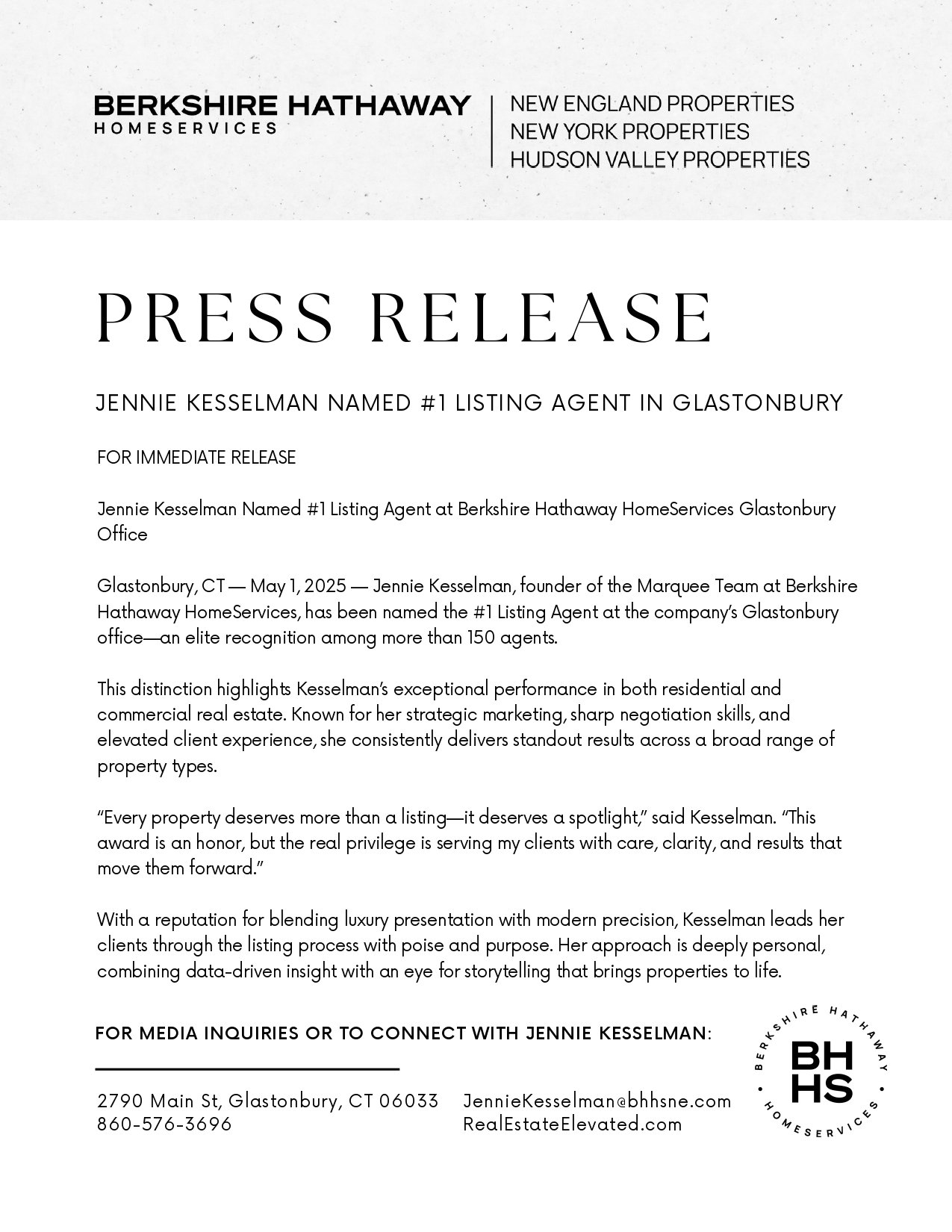 BERKSHIRE HATHAWAY
HOMESERVICES

NEW ENGLAND PROPERTIES
NEW YORK PROPERTIES
HUDSON VALLEY PROPERTIES

PRESS RELEASE

JENNIE KESSELMAN NAMED #1 LISTING AGENT IN GLASTONBURY

FOR IMMEDIATE RELEASE

Jennie Kesselman Named #1 Listing Agent at Berkshire Hathaway HomeServices Glastonbury Office

Glastonbury, CT — May 1, 2025 — Jennie Kesselman, founder of the Marquee Team at Berkshire Hathaway HomeServices, has been named the #1 Listing Agent at the company's Glastonbury office—an elite recognition among more than 150 agents.

This distinction highlights Kesselman's exceptional performance in both residential and commercial real estate. Known for her strategic marketing, sharp negotiation skills, and elevated client experience, she consistently delivers standout results across a broad range of property types.

"Every property deserves more than a listing—it deserves a spotlight," said Kesselman. "This award is an honor, but the real privilege is serving my clients with care, clarity, and results that move them forward."

With a reputation for blending luxury presentation with modern precision, Kesselman leads her clients through the listing process with poise and purpose. Her approach is deeply personal, combining data-driven insight with an eye for storytelling that brings properties to life.

FOR MEDIA INQUIRIES OR TO CONNECT WITH JENNIE KESSELMAN:

2790 Main St, Glastonbury, CT 06033
860-576-3696

JennieKesselman@bhhsne.com
RealEstateElevated.com

BERKSHIRE HATHAWAY
BH
HS
HOMESERVICES